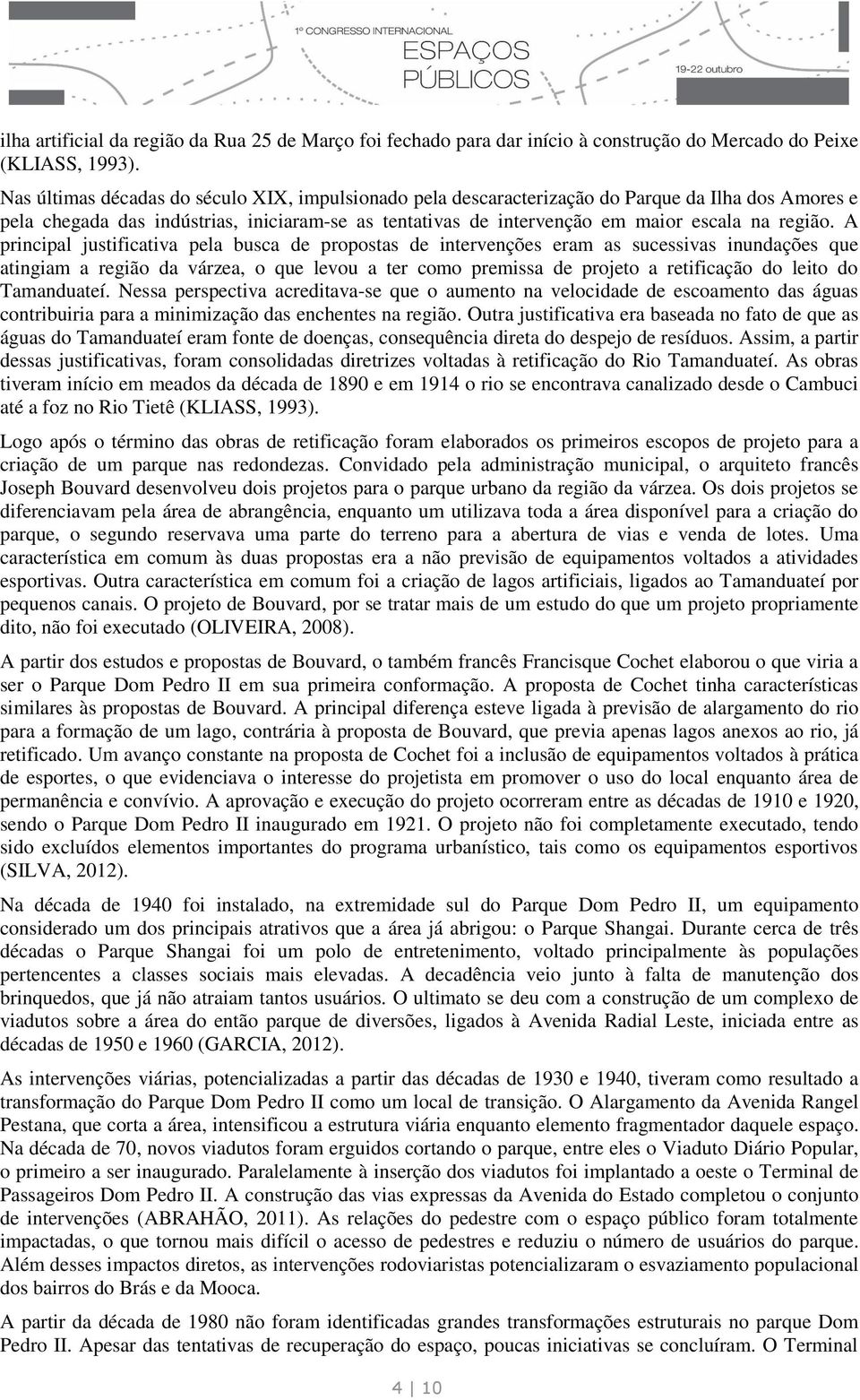 1º CONGRESSO INTERNACIONAL
ESPAÇOS PÚBLICOS
19-22 outubro

ilha artificial da região da Rua 25 de Março foi fechado para dar início à construção do Mercado do Peixe (KLIASS, 1993).

Nas últimas décadas do século XIX, impulsionado pela descaracterização do Parque da Ilha dos Amores e pela chegada das indústrias, iniciaram-se as tentativas de intervenção em maior escala na região. A principal justificativa pela busca de propostas de intervenções eram as sucessivas inundações que atingiam a região da várzea, o que levou a ter como premissa de projeto a retificação do leito do Tamanduateí. Nessa perspectiva acreditava-se que o aumento na velocidade de escoamento das águas contribuiria para a minimização das enchentes na região. Outra justificativa era baseada no fato de que as águas do Tamanduateí eram fonte de doenças, consequência direta do despejo de resíduos. Assim, a partir dessas justificativas, foram consolidadas diretrizes voltadas à retificação do Rio Tamanduateí. As obras tiveram início em meados da década de 1890 e em 1914 o rio se encontrava canalizado desde o Cambuci até a foz no Rio Tietê (KLIASS, 1993).

Logo após o término das obras de retificação foram elaborados os primeiros escopos de projeto para a criação de um parque nas redondezas. Convidado pela administração municipal, o arquiteto francês Joseph Bouvard desenvolveu dois projetos para o parque urbano da região da várzea. Os dois projetos se diferenciavam pela área de abrangência, enquanto um utilizava toda a área disponível para a criação do parque, o segundo reservava uma parte do terreno para a abertura de vias e venda de lotes. Uma característica em comum às duas propostas era a não previsão de equipamentos voltados a atividades esportivas. Outra característica em comum foi a criação de lagos artificiais, ligados ao Tamanduateí por pequenos canais. O projeto de Bouvard, por se tratar mais de um estudo do que um projeto propriamente dito, não foi executado (OLIVEIRA, 2008).

A partir dos estudos e propostas de Bouvard, o também francês Francisque Cochet elaborou o que viria a ser o Parque Dom Pedro II em sua primeira conformação. A proposta de Cochet tinha características similares às propostas de Bouvard. A principal diferença esteve ligada à previsão de alargamento do rio para a formação de um lago, contrária à proposta de Bouvard, que previa apenas lagos anexos ao rio, já retificado. Um avanço constante na proposta de Cochet foi a inclusão de equipamentos voltados à prática de esportes, o que evidenciava o interesse do projetista em promover o uso do local enquanto área de permanência e convívio. A aprovação e execução do projeto ocorreram entre as décadas de 1910 e 1920, sendo o Parque Dom Pedro II inaugurado em 1921. O projeto não foi completamente executado, tendo sido excluídos elementos importantes do programa urbanístico, tais como os equipamentos esportivos (SILVA, 2012).

Na década de 1940 foi instalado, na extremidade sul do Parque Dom Pedro II, um equipamento considerado um dos principais atrativos que a área já abrigou: o Parque Shangai. Durante cerca de três décadas o Parque Shangai foi um polo de entretenimento, voltado principalmente às populações pertencentes a classes sociais mais elevadas. A decadência veio junto à falta de manutenção dos brinquedos, que já não atraiam tantos usuários. O ultimato se deu com a construção de um complexo de viadutos sobre a área do então parque de diversões, ligados à Avenida Radial Leste, iniciada entre as décadas de 1950 e 1960 (GARCIA, 2012).

As intervenções viárias, potencializadas a partir das décadas de 1930 e 1940, tiveram como resultado a transformação do Parque Dom Pedro II como um local de transição. O Alargamento da Avenida Rangel Pestana, que corta a área, intensificou a estrutura viária enquanto elemento fragmentador daquele espaço. Na década de 70, novos viadutos foram erguidos cortando o parque, entre eles o Viaduto Diário Popular, o primeiro a ser inaugurado. Paralelamente à inserção dos viadutos foi implantado a oeste o Terminal de Passageiros Dom Pedro II. A construção das vias expressas da Avenida do Estado completou o conjunto de intervenções (ABRAHÃO, 2011). As relações do pedestre com o espaço público foram totalmente impactadas, o que tornou mais difícil o acesso de pedestres e reduziu o número de usuários do parque. Além desses impactos diretos, as intervenções rodoviaristas potencializaram o esvaziamento populacional dos bairros do Brás e da Mooca.

A partir da década de 1980 não foram identificadas grandes transformações estruturais no parque Dom Pedro II. Apesar das tentativas de recuperação do espaço, poucas iniciativas se concluíram. O Terminal

4 | 10